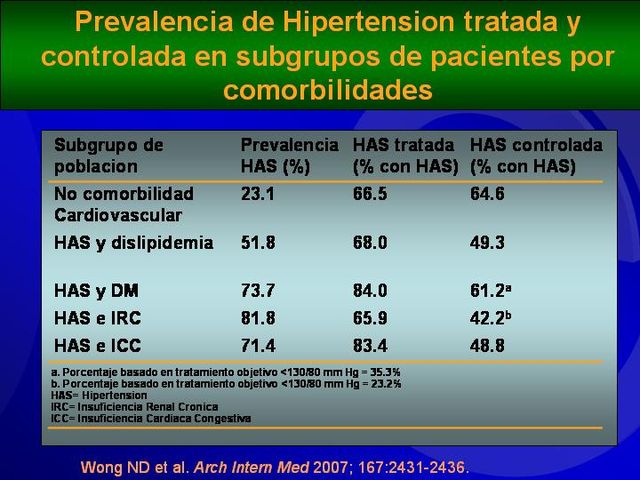 Prevalencia de Hipertension tratada y controlada en subgrupos de pacientes por comorbilidades

| Subgrupo de poblacion | Prevalencia HAS (%) | HAS tratada (% con HAS) | HAS controlada (% con HAS) |
|---|---|---|---|
| No comorbilidad Cardiovascular | 23.1 | 66.5 | 64.6 |
| HAS y dislipidemia | 51.8 | 68.0 | 49.3 |
| HAS y DM | 73.7 | 84.0 | 61.2$^a$ |
| HAS e IRC | 81.8 | 65.9 | 42.2$^b$ |
| HAS e ICC | 71.4 | 83.4 | 48.8 |

a. Porcentaje basado en tratamiento objetivo <130/80 mm Hg = 35.3%
b. Porcentaje basado en tratamiento objetivo <130/80 mm Hg = 23.2%
HAS= Hipertension
IRC= Insuficiencia Renal Cronica
ICC= Insuficiencia Cardiaca Congestiva

Wong ND et al. Arch Intern Med 2007; 167:2431-2436.